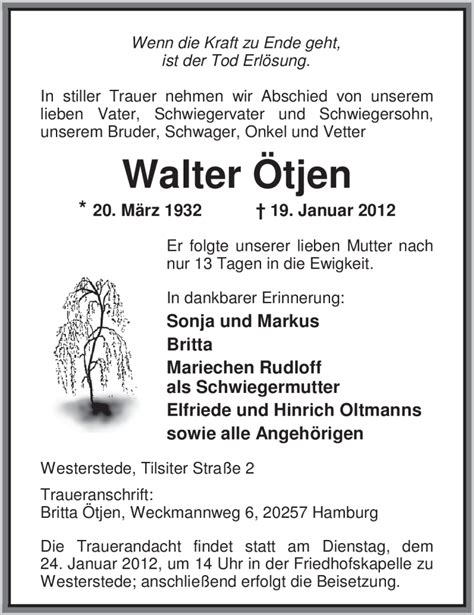 Wenn die Kraft zu Ende geht,
ist der Tod Erlösung.

In stiller Trauer nehmen wir Abschied von unserem lieben Vater, Schwiegervater und Schwiegersohn, unserem Bruder, Schwager, Onkel und Vetter

Walter Ötjen

* 20. März 1932 † 19. Januar 2012

Er folgte unserer lieben Mutter nach nur 13 Tagen in die Ewigkeit.

In dankbarer Erinnerung:
Sonja und Markus
Britta
Mariechen Rudloff
als Schwiegermutter
Elfriede und Hinrich Oltmanns
sowie alle Angehörigen

Westerstede, Tilsiter Straße 2

Traueranschrift:
Britta Ötjen, Weckmannweg 6, 20257 Hamburg

Die Trauerandacht findet statt am Dienstag, dem 24. Januar 2012, um 14 Uhr in der Friedhofskapelle zu Westerstede; anschließend erfolgt die Beisetzung.